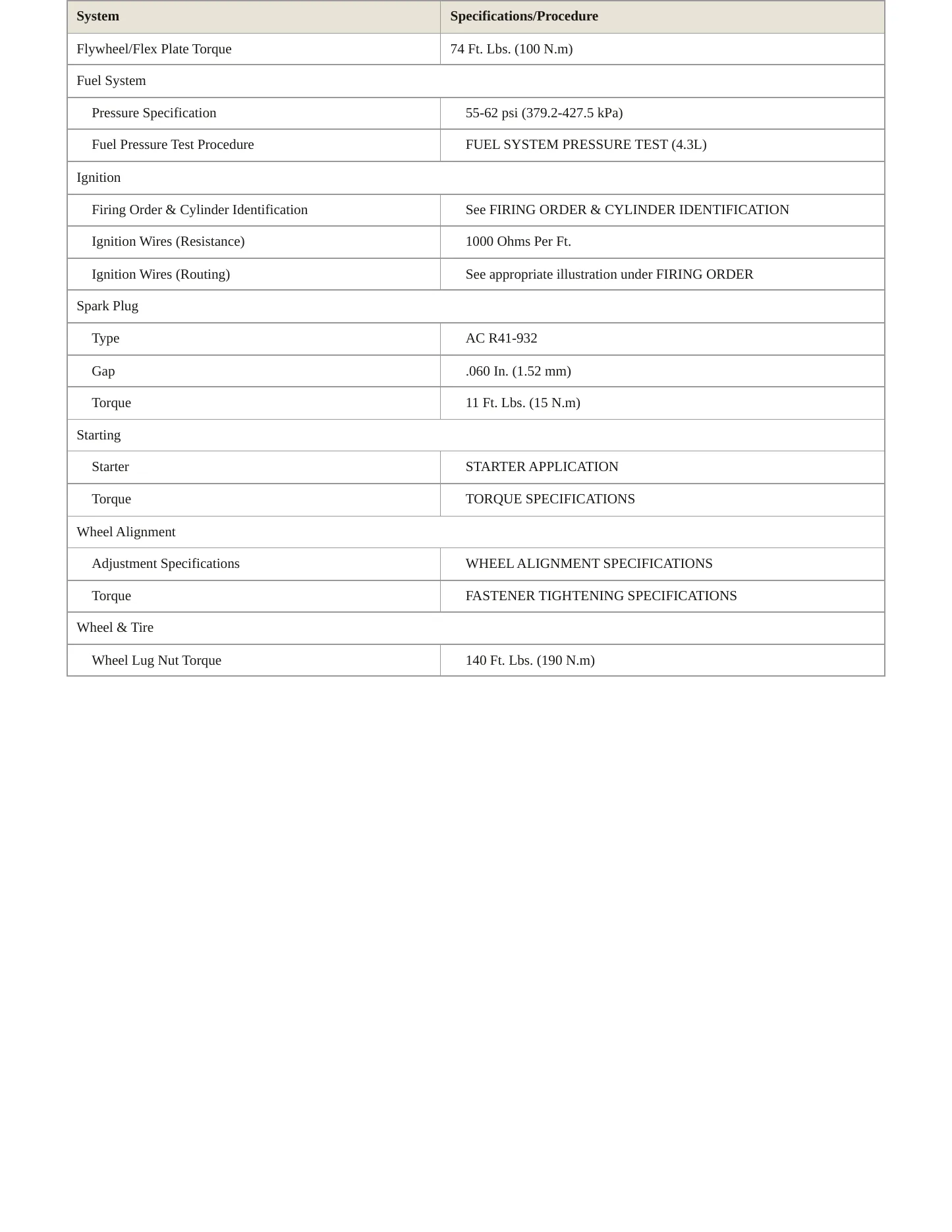 | System | Specifications/Procedure |
|---|---|
| Flywheel/Flex Plate Torque | 74 Ft. Lbs. (100 N.m) |
| Fuel System | |
| Pressure Specification | 55-62 psi (379.2-427.5 kPa) |
| Fuel Pressure Test Procedure | FUEL SYSTEM PRESSURE TEST (4.3L) |
| Ignition | |
| Firing Order & Cylinder Identification | See FIRING ORDER & CYLINDER IDENTIFICATION |
| Ignition Wires (Resistance) | 1000 Ohms Per Ft. |
| Ignition Wires (Routing) | See appropriate illustration under FIRING ORDER |
| Spark Plug | |
| Type | AC R41-932 |
| Gap | .060 In. (1.52 mm) |
| Torque | 11 Ft. Lbs. (15 N.m) |
| Starting | |
| Starter | STARTER APPLICATION |
| Torque | TORQUE SPECIFICATIONS |
| Wheel Alignment | |
| Adjustment Specifications | WHEEL ALIGNMENT SPECIFICATIONS |
| Torque | FASTENER TIGHTENING SPECIFICATIONS |
| Wheel & Tire | |
| Wheel Lug Nut Torque | 140 Ft. Lbs. (190 N.m) |